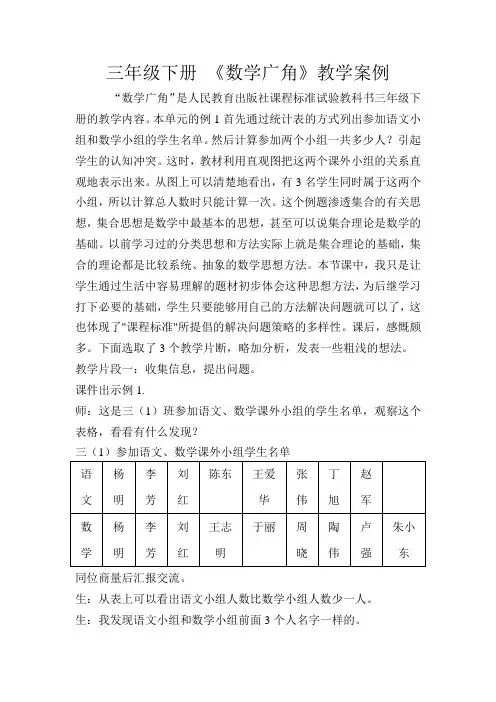 三年级下册 《数学广角》教学案例

“数学广角”是人民教育出版社课程标准试验教科书三年级下册的教学内容。本单元的例 1 首先通过统计表的方式列出参加语文小组和数学小组的学生名单。然后计算参加两个小组一共多少人？引起学生的认知冲突。这时，教材利用直观图把这两个课外小组的关系直观地表示出来。从图上可以清楚地看出，有 3 名学生同时属于这两个小组，所以计算总人数时只能计算一次。这个例题渗透集合的有关思想，集合思想是数学中最基本的思想，甚至可以说集合理论是数学的基础。以前学习过的分类思想和方法实际上就是集合理论的基础，集合的理论都是比较系统、抽象的数学思想方法。本节课中，我只是让学生通过生活中容易理解的题材初步体会这种思想方法，为后继学习打下必要的基础，学生只要能够用自己的方法解决问题就可以了，这也体现了"课程标准"所提倡的解决问题策略的多样性。课后，感慨颇多。下面选取了 3 个教学片断，略加分析，发表一些粗浅的想法。

教学片段一：收集信息，提出问题。

课件出示例 1.

师：这是三（1）班参加语文、数学课外小组的学生名单，观察这个表格，看看有什么发现？

三（1）参加语文、数学课外小组学生名单

| 语文 | 杨明 | 李芳 | 刘红 | 陈东 | 王爱华 | 张伟 | 丁旭 | 赵军 | |
|---|---|---|---|---|---|---|---|---|---|
| 数学 | 杨明 | 李芳 | 刘红 | 王志明 | 于丽 | 周晓 | 陶伟 | 卢强 | 朱小东 |

同位商量后汇报交流。

生：从表上可以看出语文小组人数比数学小组人数少一人。

生：我发现语文小组和数学小组前面 3 个人名字一样的。